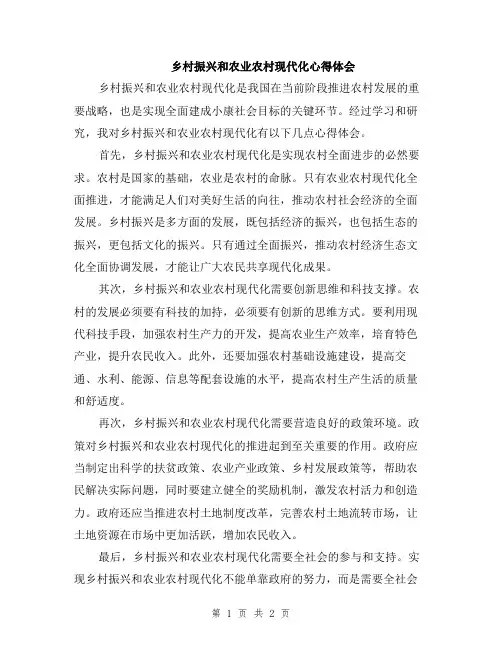 乡村振兴和农业农村现代化心得体会

乡村振兴和农业农村现代化是我国在当前阶段推进农村发展的重要战略，也是实现全面建成小康社会目标的关键环节。经过学习和研究，我对乡村振兴和农业农村现代化有以下几点心得体会。

首先，乡村振兴和农业农村现代化是实现农村全面进步的必然要求。农村是国家的基础，农业是农村的命脉。只有农业农村现代化全面推进，才能满足人们对美好生活的向往，推动农村社会经济的全面发展。乡村振兴是多方面的发展，既包括经济的振兴，也包括生态的振兴，更包括文化的振兴。只有通过全面振兴，推动农村经济生态文化全面协调发展，才能让广大农民共享现代化成果。

其次，乡村振兴和农业农村现代化需要创新思维和科技支撑。农村的发展必须要有科技的加持，必须要有创新的思维方式。要利用现代科技手段，加强农村生产力的开发，提高农业生产效率，培育特色产业，提升农民收入。此外，还要加强农村基础设施建设，提高交通、水利、能源、信息等配套设施的水平，提高农村生产生活的质量和舒适度。

再次，乡村振兴和农业农村现代化需要营造良好的政策环境。政策对乡村振兴和农业农村现代化的推进起到至关重要的作用。政府应当制定出科学的扶贫政策、农业产业政策、乡村发展政策等，帮助农民解决实际问题，同时要建立健全的奖励机制，激发农村活力和创造力。政府还应当推进农村土地制度改革，完善农村土地流转市场，让土地资源在市场中更加活跃，增加农民收入。

最后，乡村振兴和农业农村现代化需要全社会的参与和支持。实现乡村振兴和农业农村现代化不能单靠政府的努力，而是需要全社会

第 1 页 共 2 页